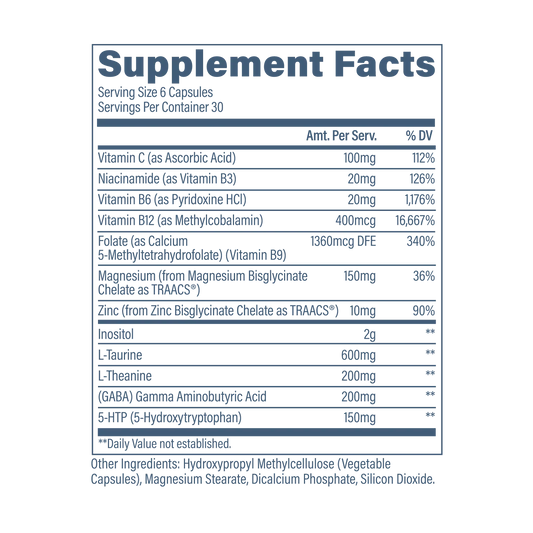 Supplement Facts

Serving Size 6 Capsules
Servings Per Container 30

|  | Amt. Per Serv. | % DV |
|---|---|---|
| Vitamin C (as Ascorbic Acid) | 100mg | 112% |
| Niacinamide (as Vitamin B3) | 20mg | 126% |
| Vitamin B6 (as Pyridoxine HCl) | 20mg | 1,176% |
| Vitamin B12 (as Methylcobalamin) | 400mcg | 16,667% |
| Folate (as Calcium 5-Methyltetrahydrofolate) (Vitamin B9) | 1360mcg DFE | 340% |
| Magnesium (from Magnesium Bisglycinate Chelate as TRAACS®) | 150mg | 36% |
| Zinc (from Zinc Bisglycinate Chelate as TRAACS®) | 10mg | 90% |
| Inositol | 2g | ** |
| L-Taurine | 600mg | ** |
| L-Theanine | 200mg | ** |
| (GABA) Gamma Aminobutyric Acid | 200mg | ** |
| 5-HTP (5-Hydroxytryptophan) | 150mg | ** |

**Daily Value not established.

Other Ingredients: Hydroxypropyl Methylcellulose (Vegetable Capsules), Magnesium Stearate, Dicalcium Phosphate, Silicon Dioxide.